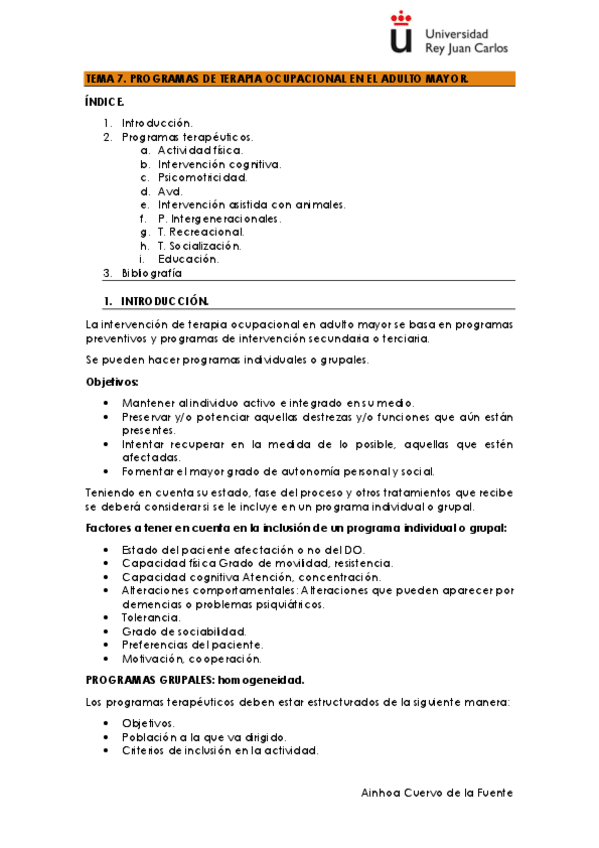 Universidad
Rey Juan Carlos

TEMA 7. PROGRAMAS DE TERAPIA OCUPACIONAL EN EL ADULTO MAYOR.

ÍNDICE.

1. Introducción.
2. Programas terapéuticos.
a. Actividad física.
b. Intervención cognitiva.
c. Psicomotricidad.
d. Avd.
e. Intervención asistida con animales.
f. P. Intergeneracionales.
g. T. Recreacional.
h. T. Socialización.
i. Educación.
3. Bibliografía

1. INTRODUCCIÓN.

La intervención de terapia ocupacional en adulto mayor se basa en programas preventivos y programas de intervención secundaria o terciaria.

Se pueden hacer programas individuales o grupales.

Objetivos:

• Mantener al individuo activo e integrado en su medio.
• Preservar y/o potenciar aquellas destrezas y/o funciones que aún están presentes.
• Intentar recuperar en la medida de lo posible, aquellas que estén afectadas.
• Fomentar el mayor grado de autonomía personal y social.

Teniendo en cuenta su estado, fase del proceso y otros tratamientos que recibe se deberá considerar si se le incluye en un programa individual o grupal.

Factores a tener en cuenta en la inclusión de un programa individual o grupal:

• Estado del paciente afectación o no del DO.
• Capacidad física Grado de movilidad, resistencia.
• Capacidad cognitiva Atención, concentración.
• Alteraciones comportamentales: Alteraciones que pueden aparecer por demencias o problemas psiquiátricos.
• Tolerancia.
• Grado de sociabilidad.
• Preferencias del paciente.
• Motivación, cooperación.

PROGRAMAS GRUPALES: homogeneidad.

Los programas terapéuticos deben estar estructurados de la siguiente manera:

• Objetivos.
• Población a la que va dirigido.
• Criterios de inclusión en la actividad.

Ainhoa Cuervo de la Fuente